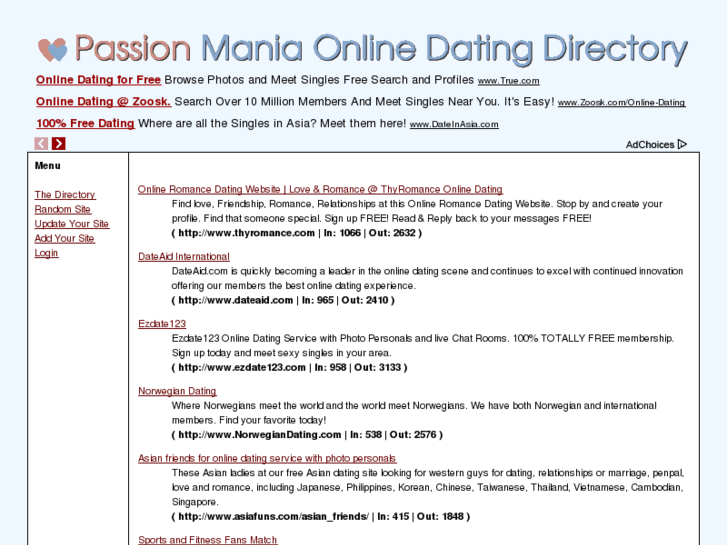 Passion Mania Online Dating Directory

Online Dating for Free Browse Photos and Meet Singles Free Search and Profiles www.True.com

Online Dating @ Zoosk. Search Over 10 Million Members And Meet Singles Near You. It's Easy! www.Zoosk.com/Online-Dating

100% Free Dating Where are all the Singles in Asia? Meet them here! www.DateInAsia.com

AdChoices

Menu

The Directory
Random Site
Update Your Site
Add Your Site
Login

Online Romance Dating Website | Love & Romance @ ThyRomance Online Dating
Find love, Friendship, Romance, Relationships at this Online Romance Dating Website. Stop by and create your profile. Find that someone special. Sign up FREE! Read & Reply back to your messages FREE!
( http://www.thyromance.com | In: 1066 | Out: 2632 )

DateAid International
DateAid.com is quickly becoming a leader in the online dating scene and continues to excel with continued innovation offering our members the best online dating experience.
( http://www.dateaid.com | In: 965 | Out: 2410 )

Ezdate123
Ezdate123 Online Dating Service with Photo Personals and live Chat Rooms. 100% TOTALLY FREE membership. Sign up today and meet sexy singles in your area.
( http://www.ezdate123.com | In: 958 | Out: 3133 )

Norwegian Dating
Where Norwegians meet the world and the world meet Norwegians. We have both Norwegian and international members. Find your favorite today!
( http://www.NorwegianDating.com | In: 538 | Out: 2576 )

Asian friends for online dating service with photo personals
These Asian ladies at our free Asian dating site looking for western guys for dating, relationships or marriage, penpal, love and romance, including Japanese, Philippines, Korean, Chinese, Taiwanese, Thailand, Vietnamese, Cambodian, Singapore.
( http://www.asiafuns.com/asian_friends/ | In: 415 | Out: 1848 )

Sports and Fitness Fans Match